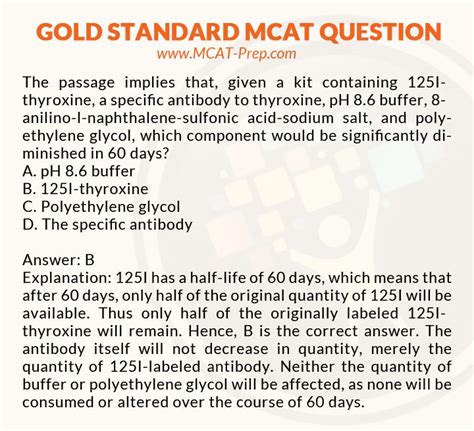 GOLD STANDARD MCAT QUESTION
www.MCAT-Prep.com

The passage implies that, given a kit containing 125I-thyroxine, a specific antibody to thyroxine, pH 8.6 buffer, 8-anilino-l-naphthalene-sulfonic acid-sodium salt, and polyethylene glycol, which component would be significantly diminished in 60 days?
A. pH 8.6 buffer
B. 125I-thyroxine
C. Polyethylene glycol
D. The specific antibody

Answer: B
Explanation: 125I has a half-life of 60 days, which means that after 60 days, only half of the original quantity of 125I will be available. Thus only half of the originally labeled 125I-thyroxine will remain. Hence, B is the correct answer. The antibody itself will not decrease in quantity, merely the quantity of 125I-labeled antibody. Neither the quantity of buffer or polyethylene glycol will be affected, as none will be consumed or altered over the course of 60 days.